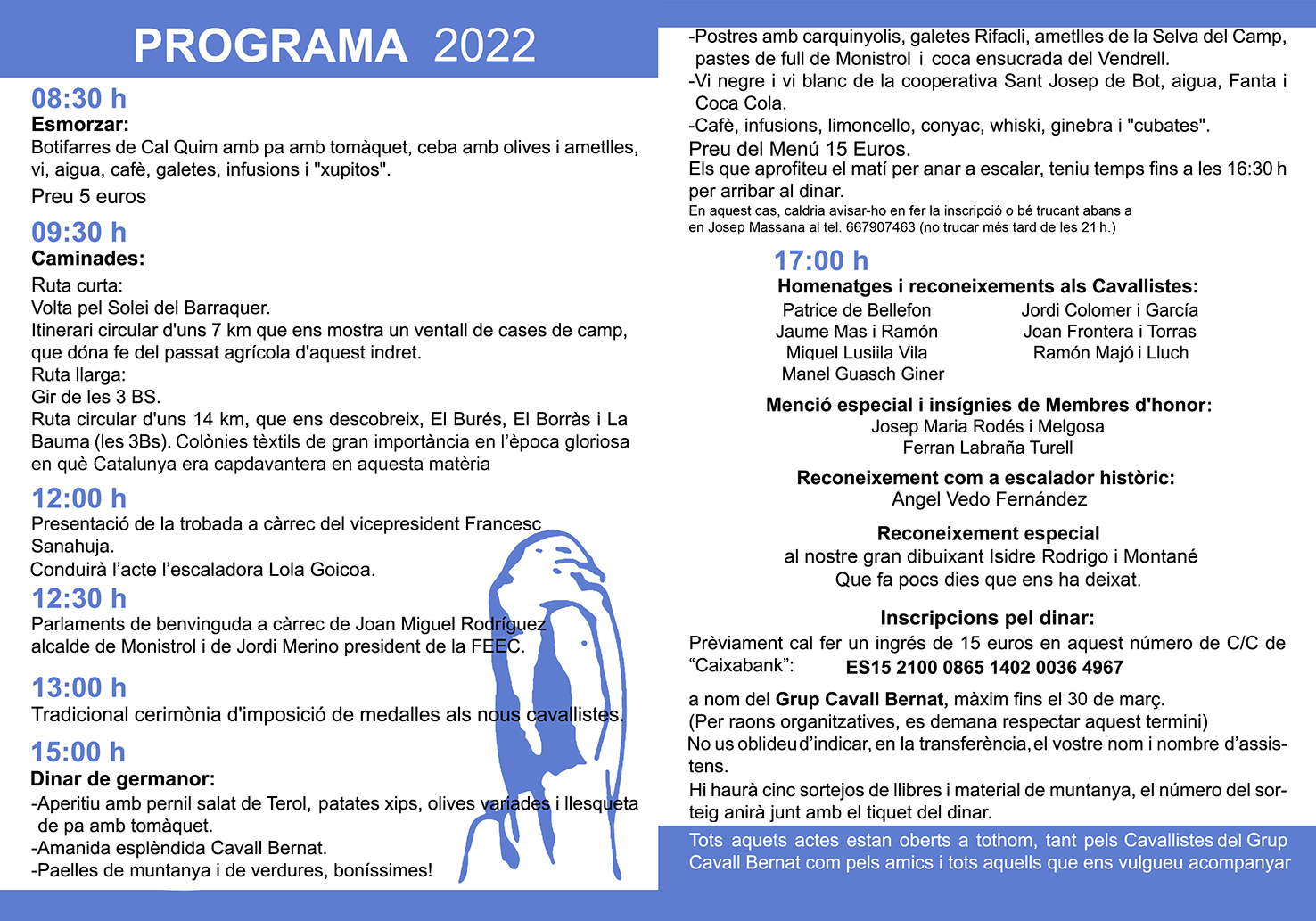 PROGRAMA 2022

08:30 h
Esmorzar:
Botifarres de Cal Quim amb pa amb tomàquet, ceba amb olives i ametlles, vi, aigua, cafè, galetes, infusions i "xupitos".
Preu 5 euros

09:30 h
Caminades:
Ruta curta:
Volta pel Solei del Barraquer.
Itinerari circular d'uns 7 km que ens mostra un ventall de cases de camp, que dóna fe del passat agrícola d'aquest indret.
Ruta llarga:
Gir de les 3 BS.
Ruta circular d'uns 14 km, que ens descobreix, El Burés, El Borràs i La Bauma (les 3Bs). Colònies tèxtils de gran importància en l'època gloriosa en què Catalunya era capdavantera en aquesta matèria

12:00 h
Presentació de la trobada a càrrec del vicepresident Francesc Sanahuja.
Conduirà l'acte l'escaladora Lola Goicoa.

12:30 h
Parlaments de benvinguda a càrrec de Joan Miguel Rodríguez alcalde de Monistrol i de Jordi Merino president de la FEEC.

13:00 h
Tradicional cerimònia d'imposició de medalles als nous cavallistes.

15:00 h
Dinar de germanor:
-Aperitiu amb pernil salat de Terol, patates xips, olives variades i llesqueta de pa amb tomàquet.
-Amanida esplèndida Cavall Bernat.
-Paelles de muntanya i de verdures, boníssimes!
-Postres amb carquinyolis, galetes Rifacli, ametlles de la Selva del Camp, pastes de full de Monistrol i coca ensucrada del Vendrell.
-Vi negre i vi blanc de la cooperativa Sant Josep de Bot, aigua, Fanta i Coca Cola.
-Cafè, infusions, limoncello, conyac, whiski, ginebra i "cubates".
Preu del Menú 15 Euros.
Els que aprofiteu el matí per anar a escalar, teniu temps fins a les 16:30 h per arribar al dinar.
En aquest cas, caldria avisar-ho en fer la inscripció o bé trucant abans a en Josep Massana al tel. 667907463 (no trucar més tard de les 21 h.)

17:00 h
Homenatges i reconeixements als Cavallistes:
Patrice de Bellefon
Jaume Mas i Ramón
Miquel Lusiila Vila
Manel Guasch Giner
Jordi Colomer i García
Joan Frontera i Torras
Ramón Majó i Lluch

Menció especial i insígnies de Membres d'honor:
Josep Maria Rodés i Melgosa
Ferran Labraña Turell

Reconeixement com a escalador històric:
Angel Vedo Fernández

Reconeixement especial
al nostre gran dibuixant Isidre Rodrigo i Montané
Que fa pocs dies que ens ha deixat.

Inscripcions pel dinar:
Prèviament cal fer un ingrés de 15 euros en aquest número de C/C de "Caixabank": ES15 2100 0865 1402 0036 4967
a nom del Grup Cavall Bernat, màxim fins el 30 de març.
(Per raons organitzatives, es demana respectar aquest termini)
No us oblideu d'indicar, en la transferència, el vostre nom i nombre d'assistens.
Hi haurà cinc sortejos de llibres i material de muntanya, el número del sorteig anirà junt amb el tiquet del dinar.

Tots aquets actes estan oberts a tothom, tant pels Cavallistes del Grup Cavall Bernat com pels amics i tots aquells que ens vulgueu acompanyar